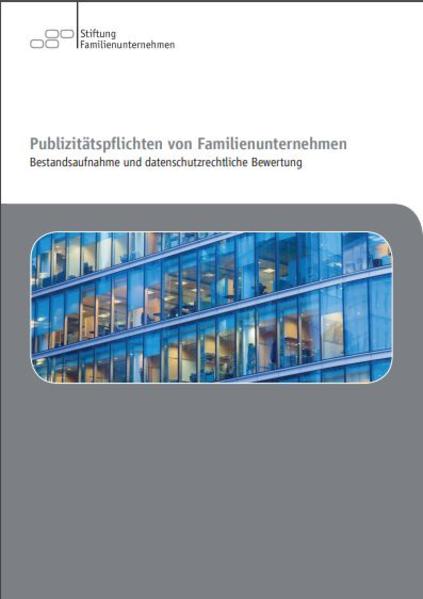 Stiftung
Familienunternehmen

Publizitätspflichten von Familienunternehmen
Bestandsaufnahme und datenschutzrechtliche Bewertung